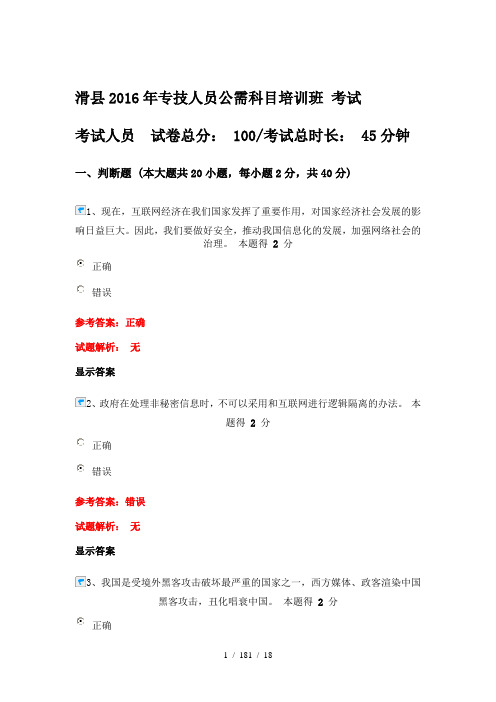 滑县2016年专技人员公需科目培训班 考试

考试人员　试卷总分：　100/考试总时长：　45分钟

一、判断题（本大题共20小题，每小题2分，共40分）

1、现在，互联网经济在我们国家发挥了重要作用，对国家经济社会发展的影响日益巨大。因此，我们要做好安全，推动我国信息化的发展，加强网络社会的治理。 本题得 2 分

正确

错误

参考答案：正确

试题解析： 无

显示答案

2、政府在处理非秘密信息时，不可以采用和互联网进行逻辑隔离的办法。 本题得 2 分

正确

错误

参考答案：错误

试题解析： 无

显示答案

3、我国是受境外黑客攻击破坏最严重的国家之一，西方媒体、政客渲染中国黑客攻击，丑化唱衰中国。 本题得 2 分

正确

1 / 181 / 18